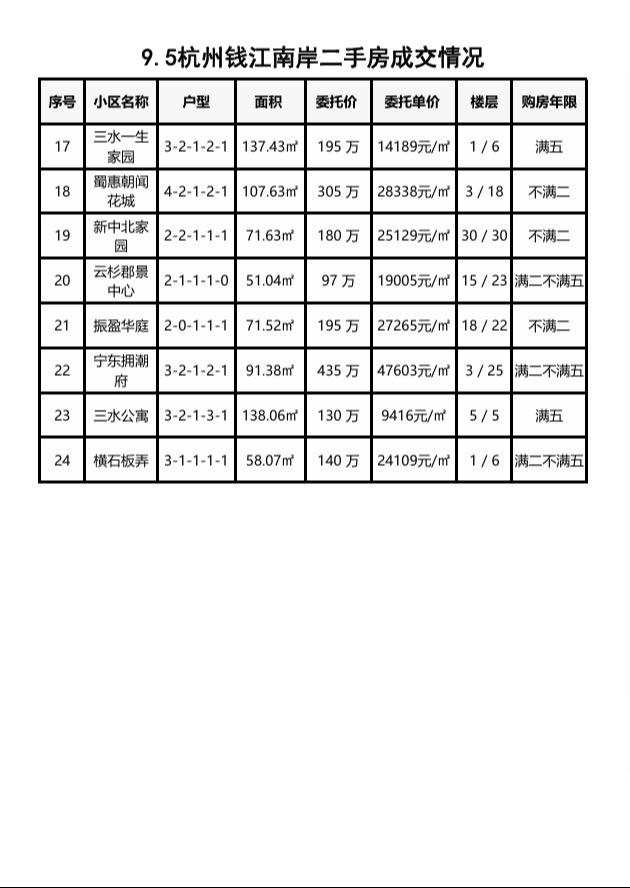 9.5杭州钱江南岸二手房成交情况

| 序号 | 小区名称 | 户型 | 面积 | 委托价 | 委托单价 | 楼层 | 购房年限 |
|---|---|---|---|---|---|---|---|
| 17 | 三水一生家园 | 3-2-1-2-1 | 137.43㎡ | 195 万 | 14189元/㎡ | 1 / 6 | 满五 |
| 18 | 蜀惠朝闻花城 | 4-2-1-2-1 | 107.63㎡ | 305 万 | 28338元/㎡ | 3 / 18 | 不满二 |
| 19 | 新中北家园 | 2-2-1-1-1 | 71.63㎡ | 180 万 | 25129元/㎡ | 30 / 30 | 不满二 |
| 20 | 云杉郡景中心 | 2-1-1-1-0 | 51.04㎡ | 97 万 | 19005元/㎡ | 15 / 23 | 满二不满五 |
| 21 | 振盈华庭 | 2-0-1-1-1 | 71.52㎡ | 195 万 | 27265元/㎡ | 18 / 22 | 不满二 |
| 22 | 宁东拥潮府 | 3-2-1-2-1 | 91.38㎡ | 435 万 | 47603元/㎡ | 3 / 25 | 满二不满五 |
| 23 | 三水公寓 | 3-2-1-3-1 | 138.06㎡ | 130 万 | 9416元/㎡ | 5 / 5 | 满五 |
| 24 | 横石板弄 | 3-1-1-1-1 | 58.07㎡ | 140 万 | 24109元/㎡ | 1 / 6 | 满二不满五 |